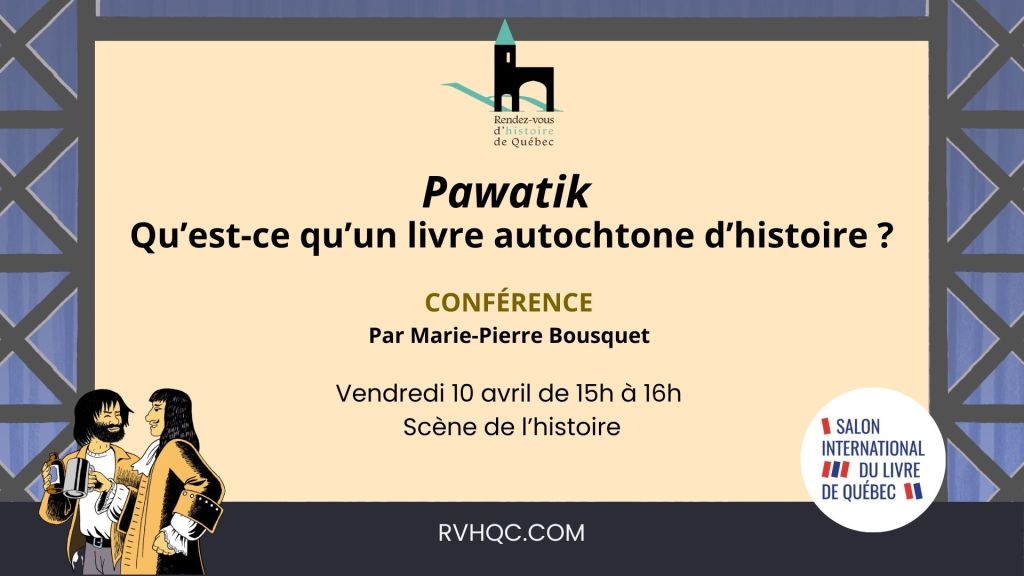 Rendez-vous
d'histoire
de Québec

Pawatik
Qu'est-ce qu'un livre autochtone d'histoire ?

CONFÉRENCE
Par Marie-Pierre Bousquet

Vendredi 10 avril de 15h à 16h
Scène de l'histoire

SALON
INTERNATIONAL
DU LIVRE
DE QUÉBEC

RVHQC.COM